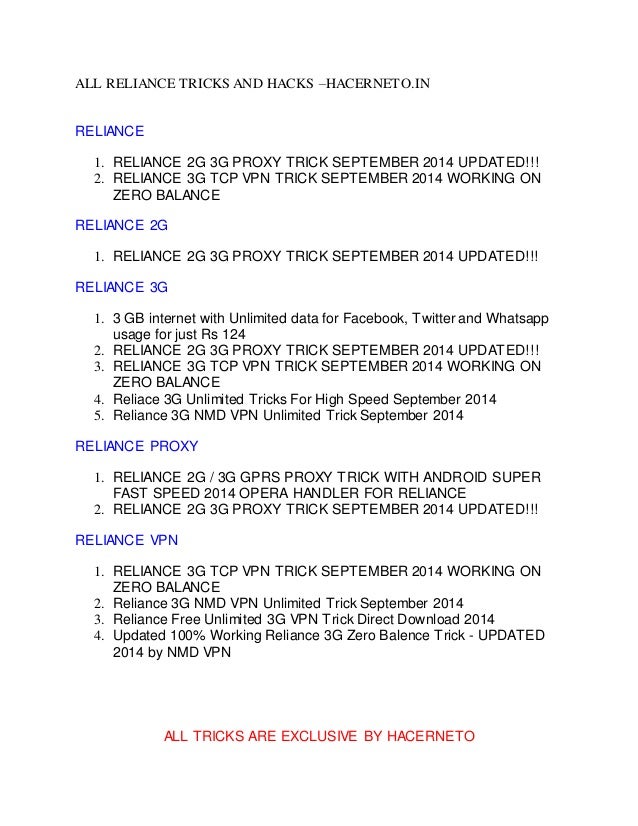 ALL RELIANCE TRICKS AND HACKS –HACERNETO.IN

RELIANCE

1. RELIANCE 2G 3G PROXY TRICK SEPTEMBER 2014 UPDATED!!!
2. RELIANCE 3G TCP VPN TRICK SEPTEMBER 2014 WORKING ON ZERO BALANCE

RELIANCE 2G

1. RELIANCE 2G 3G PROXY TRICK SEPTEMBER 2014 UPDATED!!!

RELIANCE 3G

1. 3 GB internet with Unlimited data for Facebook, Twitter and Whatsapp usage for just Rs 124
2. RELIANCE 2G 3G PROXY TRICK SEPTEMBER 2014 UPDATED!!!
3. RELIANCE 3G TCP VPN TRICK SEPTEMBER 2014 WORKING ON ZERO BALANCE
4. Reliace 3G Unlimited Tricks For High Speed September 2014
5. Reliance 3G NMD VPN Unlimited Trick September 2014

RELIANCE PROXY

1. RELIANCE 2G / 3G GPRS PROXY TRICK WITH ANDROID SUPER FAST SPEED 2014 OPERA HANDLER FOR RELIANCE
2. RELIANCE 2G 3G PROXY TRICK SEPTEMBER 2014 UPDATED!!!

RELIANCE VPN

1. RELIANCE 3G TCP VPN TRICK SEPTEMBER 2014 WORKING ON ZERO BALANCE
2. Reliance 3G NMD VPN Unlimited Trick September 2014
3. Reliance Free Unlimited 3G VPN Trick Direct Download 2014
4. Updated 100% Working Reliance 3G Zero Balence Trick - UPDATED 2014 by NMD VPN

ALL TRICKS ARE EXCLUSIVE BY HACERNETO